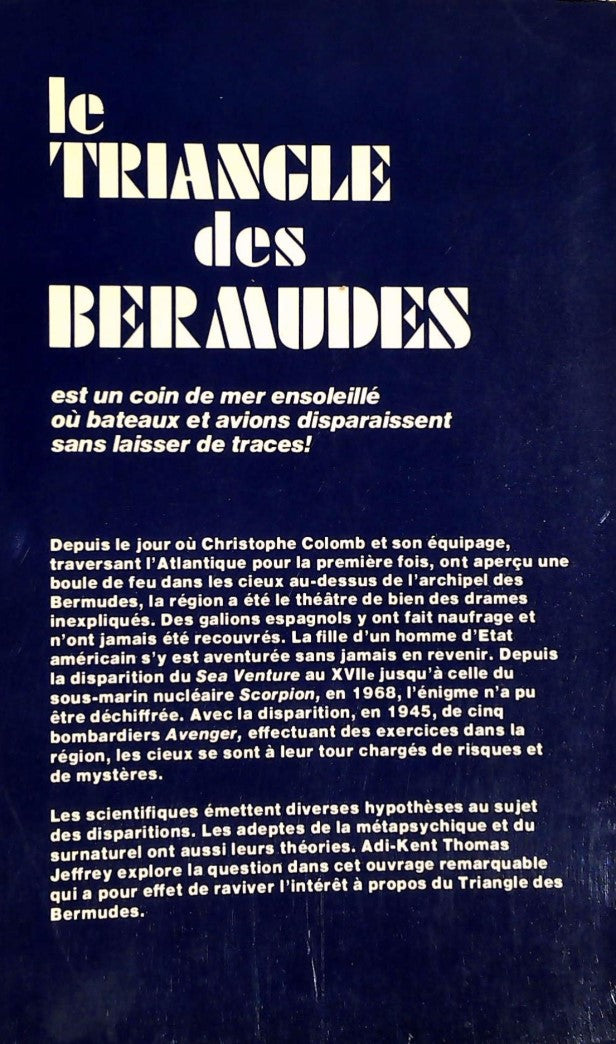 le TRIANGLE des BERMUDES

est un coin de mer ensoleillé où bateaux et avions disparaissent sans laisser de traces!

Depuis le jour où Christophe Colomb et son équipage, traversant l'Atlantique pour la première fois, ont aperçu une boule de feu dans les cieux au-dessus de l'archipel des Bermudes, la région a été le théâtre de bien des drames inexpliqués. Des galions espagnols y ont fait naufrage et n'ont jamais été recouvrés. La fille d'un homme d'Etat américain s'y est aventurée sans jamais en revenir. Depuis la disparition du Sea Venture au XVIIe jusqu'à celle du sous-marin nucléaire Scorpion, en 1968, l'énigme n'a pu être déchiffrée. Avec la disparition, en 1945, de cinq bombardiers Avenger, effectuant des exercices dans la région, les cieux se sont à leur tour chargés de risques et de mystères.

Les scientifiques émettent diverses hypothèses au sujet des disparitions. Les adeptes de la métapsychique et du surnaturel ont aussi leurs théories. Adi-Kent Thomas Jeffrey explore la question dans cet ouvrage remarquable qui a pour effet de raviver l'intérêt à propos du Triangle des Bermudes.